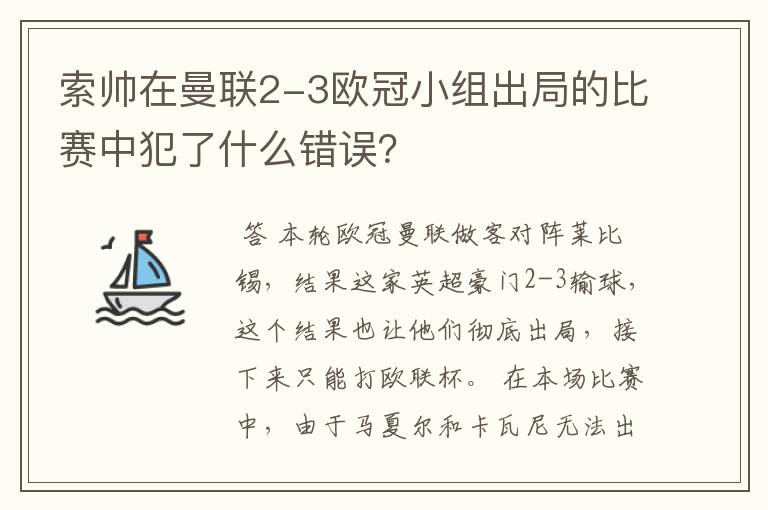 索帅在曼联2-3欧冠小组出局的比赛中犯了什么错误？

答 本轮欧冠曼联做客对阵莱比锡，结果这家英超豪门2-3输球，这个结果也让他们彻底出局，接下来只能打欧联杯。 在本场比赛中，由于马夏尔和卡瓦尼无法出